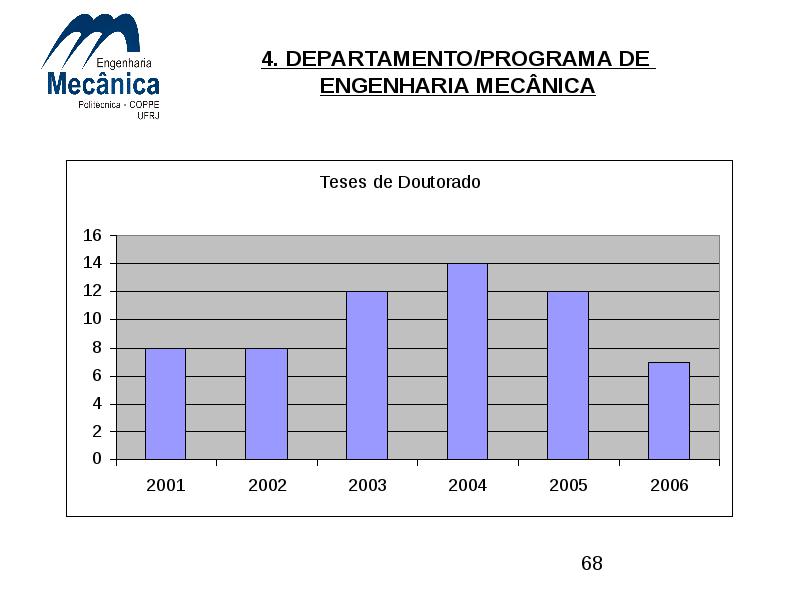 Engenharia
Mecânica
Politecnica - COPPE
UFRJ

4. DEPARTAMENTO/PROGRAMA DE ENGENHARIA MECÂNICA

Teses de Doutorado

16
14
12
10
8
6
4
2
0

2001
2002
2003
2004
2005
2006

68